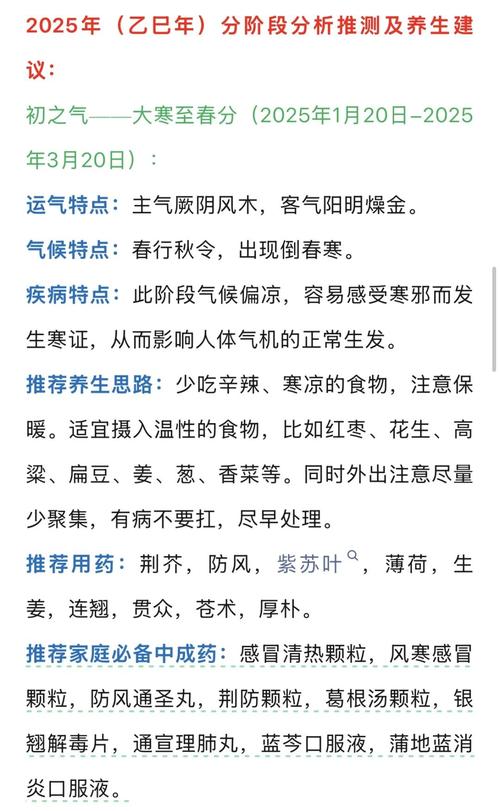 2025年（乙巳年）分阶段分析推测及养生建议：

初之气——大寒至春分（2025年1月20日–2025年3月20日）：

运气特点：主气厥阴风木，客气阳明燥金。

气候特点：春行秋令，出现倒春寒。

疾病特点：此阶段气候偏凉，容易感受寒邪而发生寒证，从而影响人体气机的正常生发。

推荐养生思路：少吃辛辣、寒凉的食物，注意保暖。适宜摄入温性的食物，比如红枣、花生、高粱、扁豆、姜、葱、香菜等。同时外出注意尽量少聚集，有病不要扛，尽早处理。

推荐用药：荆芥，防风，紫苏叶，薄荷，生姜，连翘，贯众，苍术，厚朴。

推荐家庭必备中成药：感冒清热颗粒，风寒感冒颗粒，防风通圣丸，荆防颗粒，葛根汤颗粒，银翘解毒片，通宣理肺丸，蓝芩口服液，蒲地蓝消炎口服液。